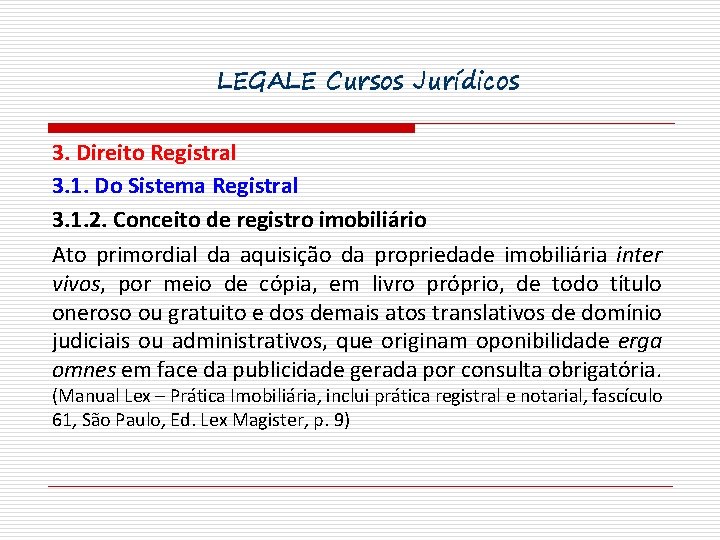 LEGALE Cursos Jurídicos

3. Direito Registral

3.1. Do Sistema Registral

3.1.2. Conceito de registro imobiliário

Ato primordial da aquisição da propriedade imobiliária inter vivos, por meio de cópia, em livro próprio, de todo título oneroso ou gratuito e dos demais atos translativos de domínio judiciais ou administrativos, que originam oponibilidade erga omnes em face da publicidade gerada por consulta obrigatória. (Manual Lex – Prática Imobiliária, inclui prática registral e notarial, fascículo 61, São Paulo, Ed. Lex Magister, p. 9)